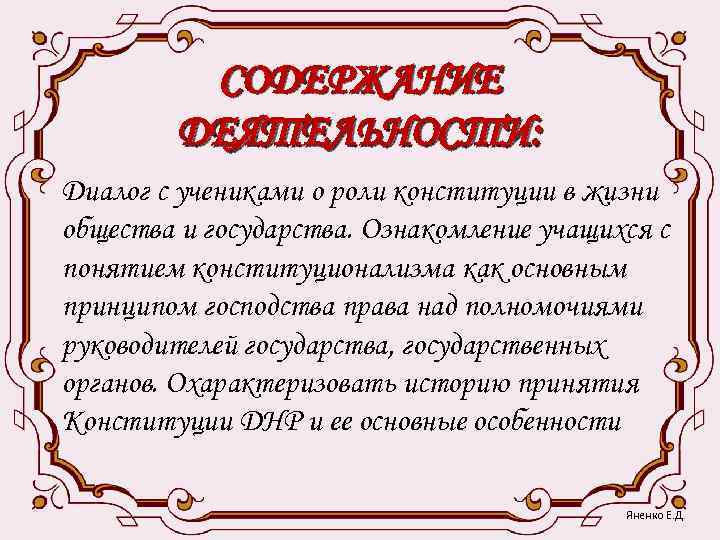 СОДЕРЖАНИЕ ДЕЯТЕЛЬНОСТИ:

Диалог с учениками о роли конституции в жизни общества и государства. Ознакомление учащихся с понятием конституционализма как основным принципом господства права над полномочиями руководителей государства, государственных органов. Охарактеризовать историю принятия Конституции ДНР и ее основные особенности

Яненко Е.Д.